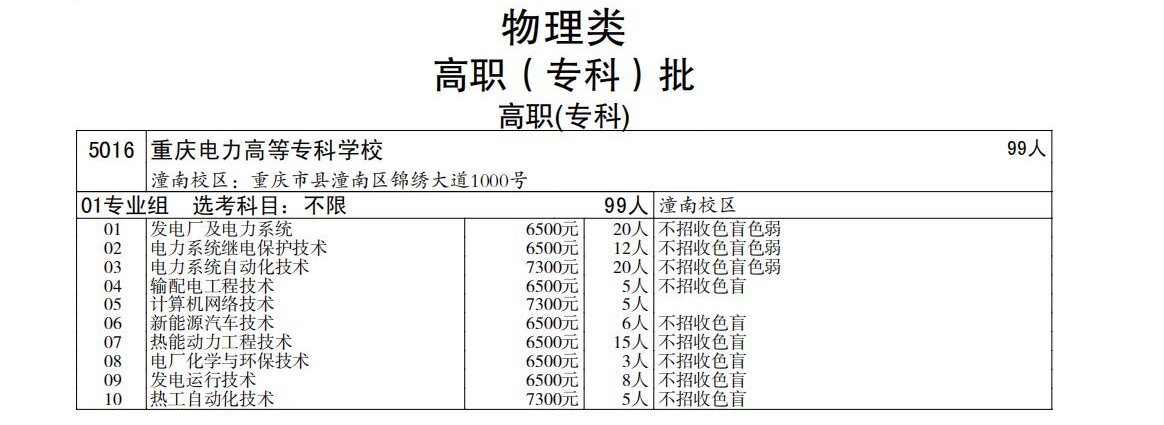 物理类

高职（专科）批

高职(专科)

5016 重庆电力高等专科学校 99人

潼南校区：重庆市县潼南区锦绣大道1000号

01专业组 选考科目：不限 99人 潼南校区

| 01 | 发电厂及电力系统 | 6500元 | 20人 | 不招收色盲色弱 |
|---|---|---|---|---|
| 02 | 电力系统继电保护技术 | 6500元 | 12人 | 不招收色盲色弱 |
| 03 | 电力系统自动化技术 | 7300元 | 20人 | 不招收色盲色弱 |
| 04 | 输配电工程技术 | 6500元 | 5人 | 不招收色盲 |
| 05 | 计算机网络技术 | 7300元 | 5人 | |
| 06 | 新能源汽车技术 | 6500元 | 6人 | 不招收色盲 |
| 07 | 热能动力工程技术 | 6500元 | 15人 | 不招收色盲 |
| 08 | 电厂化学与环保技术 | 6500元 | 3人 | 不招收色盲 |
| 09 | 发电运行技术 | 6500元 | 8人 | 不招收色盲 |
| 10 | 热工自动化技术 | 7300元 | 5人 | 不招收色盲 |